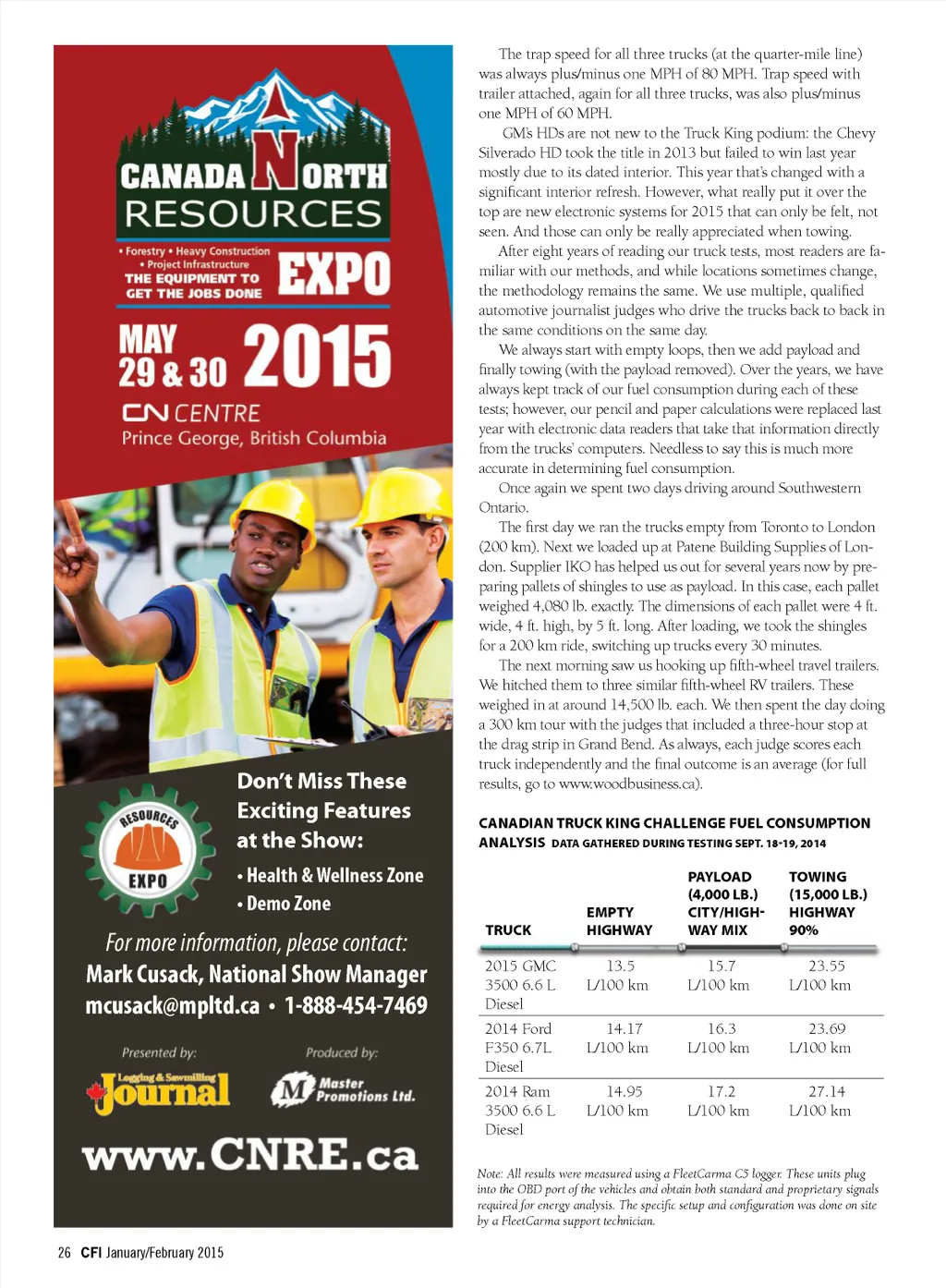 CANADA NORTH RESOURCES

• Forestry • Heavy Construction • Project Infrastructure
THE EQUIPMENT TO GET THE JOBS DONE

EXPO

MAY 29 & 30 2015

CN CENTRE
Prince George, British Columbia

RESOURCES EXPO

Don't Miss These Exciting Features at the Show:

• Health & Wellness Zone
• Demo Zone

For more information, please contact:
Mark Cusack, National Show Manager
mcusack@mpltd.ca • 1-888-454-7469

Presented by:
Logging & Sawmilling Journal

Produced by:
Master Promotions Ltd.

www.CNRE.ca

The trap speed for all three trucks (at the quarter-mile line) was always plus/minus one MPH of 80 MPH. Trap speed with trailer attached, again for all three trucks, was also plus/minus one MPH of 60 MPH.

GM's HDs are not new to the Truck King podium: the Chevy Silverado HD took the title in 2013 but failed to win last year mostly due to its dated interior. This year that's changed with a significant interior refresh. However, what really put it over the top are new electronic systems for 2015 that can only be felt, not seen. And those can only be really appreciated when towing.

After eight years of reading our truck tests, most readers are familiar with our methods, and while locations sometimes change, the methodology remains the same. We use multiple, qualified automotive journalist judges who drive the trucks back to back in the same conditions on the same day.

We always start with empty loops, then we add payload and finally towing (with the payload removed). Over the years, we have always kept track of our fuel consumption during each of these tests; however, our pencil and paper calculations were replaced last year with electronic data readers that take that information directly from the trucks' computers. Needless to say this is much more accurate in determining fuel consumption.

Once again we spent two days driving around Southwestern Ontario.

The first day we ran the trucks empty from Toronto to London (200 km). Next we loaded up at Patene Building Supplies of London. Supplier IKO has helped us out for several years now by preparing pallets of shingles to use as payload. In this case, each pallet weighed 4,080 lb. exactly. The dimensions of each pallet were 4 ft. wide, 4 ft. high, by 5 ft. long. After loading, we took the shingles for a 200 km ride, switching up trucks every 30 minutes.

The next morning saw us hooking up fifth-wheel travel trailers. We hitched them to three similar fifth-wheel RV trailers. These weighed in at around 14,500 lb. each. We then spent the day doing a 300 km tour with the judges that included a three-hour stop at the drag strip in Grand Bend. As always, each judge scores each truck independently and the final outcome is an average (for full results, go to www.woodbusiness.ca).

CANADIAN TRUCK KING CHALLENGE FUEL CONSUMPTION ANALYSIS DATA GATHERED DURING TESTING SEPT. 18-19, 2014

| TRUCK | EMPTY HIGHWAY | PAYLOAD (4,000 LB.) CITY/HIGHWAY MIX | TOWING (15,000 LB.) HIGHWAY 90% |
|---|---|---|---|
| 2015 GMC 3500 6.6 L Diesel | 13.5 L/100 km | 15.7 L/100 km | 23.55 L/100 km |
| 2014 Ford F350 6.7L Diesel | 14.17 L/100 km | 16.3 L/100 km | 23.69 L/100 km |
| 2014 Ram 3500 6.6 L Diesel | 14.95 L/100 km | 17.2 L/100 km | 27.14 L/100 km |

Note: All results were measured using a FleetCarma C5 logger. These units plug into the OBD port of the vehicles and obtain both standard and proprietary signals required for energy analysis. The specific setup and configuration was done on site by a FleetCarma support technician.

26 CFI January/February 2015